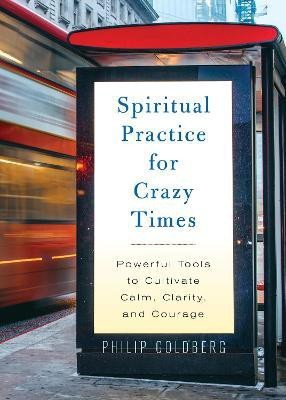 Spiritual Practice for Crazy Times

Powerful Tools to Cultivate Calm, Clarity, and Courage

PHILIP GOLDBERG